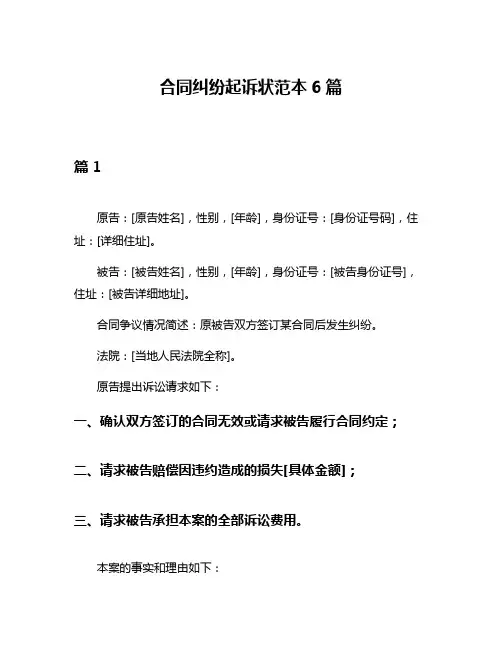 合同纠纷起诉状范本 6 篇

篇 1

原告：[原告姓名]，性别，[年龄]，身份证号：[身份证号码]，住址：[详细住址]。

被告：[被告姓名]，性别，[年龄]，身份证号：[被告身份证号]，住址：[被告详细地址]。

合同争议情况简述：原被告双方签订某合同后发生纠纷。

法院：[当地人民法院全称]。

原告提出诉讼请求如下：

一、确认双方签订的合同无效或请求被告履行合同约定；

二、请求被告赔偿因违约造成的损失[具体金额]；

三、请求被告承担本案的全部诉讼费用。

本案的事实和理由如下：